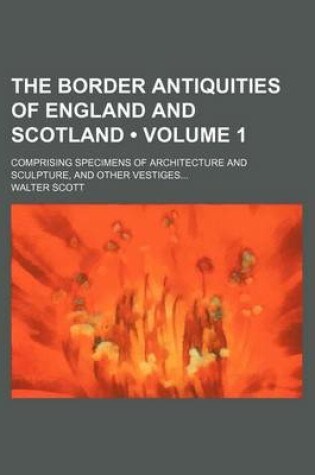 THE BORDER ANTIQUITIES OF ENGLAND AND SCOTLAND • VOLUME 1

COMPRISING SPECIMENS OF ARCHITECTURE AND SCULPTURE, AND OTHER VESTIGES...

WALTER SCOTT